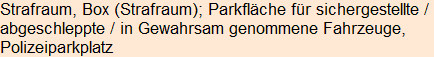 Strafraum, Box (Strafraum); Parkfläche für sichergestellte / abgeschleppte / in Gewahrsam genommene Fahrzeuge, Polizeiparkplatz